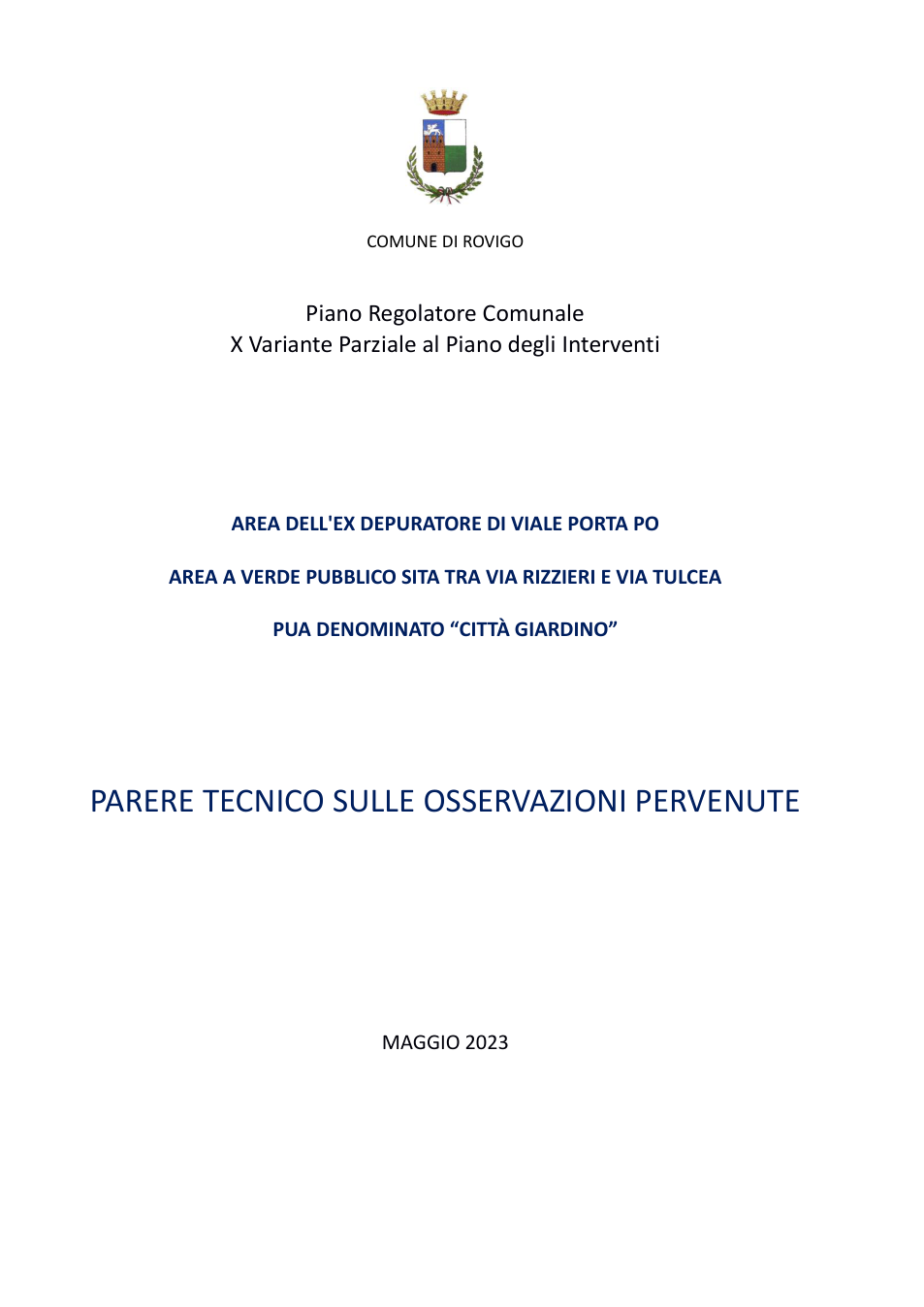 COMUNE DI ROVIGO

Piano Regolatore Comunale
X Variante Parziale al Piano degli Interventi

AREA DELL'EX DEPURATORE DI VIALE PORTA PO

AREA A VERDE PUBBLICO SITA TRA VIA RIZZIERI E VIA TULCEA

PUA DENOMINATO "CITTÀ GIARDINO"

PARERE TECNICO SULLE OSSERVAZIONI PERVENUTE

MAGGIO 2023